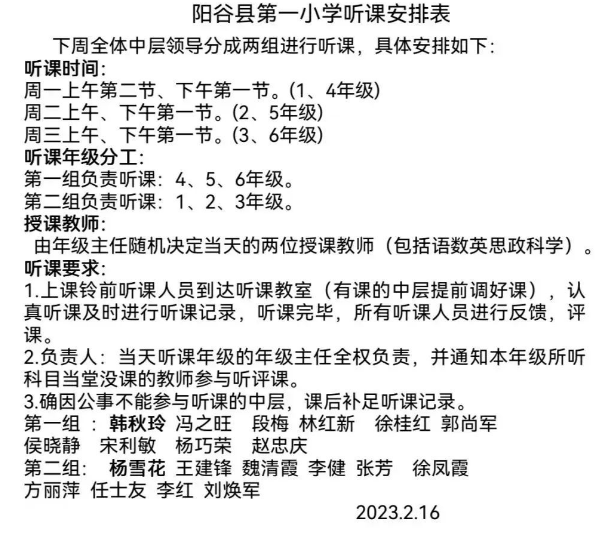 阳谷县第一小学听课安排表

下周全体中层领导分成两组进行听课，具体安排如下：

听课时间：
周一上午第二节、下午第一节。(1、4年级)
周二上午、下午第一节。(2、5年级)
周三上午、下午第一节。(3、6年级)

听课年级分工：
第一组负责听课：4、5、6年级。
第二组负责听课：1、2、3年级。

授课教师：
由年级主任随机决定当天的两位授课教师（包括语数英思政科学）。

听课要求：
1.上课铃前听课人员到达听课教室（有课的中层提前调好课），认真听课及时进行听课记录，听课完毕，所有听课人员进行反馈，评课。
2.负责人：当天听课年级的年级主任全权负责，并通知本年级所听科目当堂没课的教师参与听评课。
3.确因公事不能参与听课的中层，课后补足听课记录。
第一组 ：韩秋玲 冯之旺 段梅 林红新 徐桂红 郭尚军 侯晓静 宋利敏 杨巧荣 赵忠庆
第二组： 杨雪花 王建锋 魏清霞 李健 张芳 徐凤霞 方丽萍 任士友 李红 刘焕军

2023.2.16